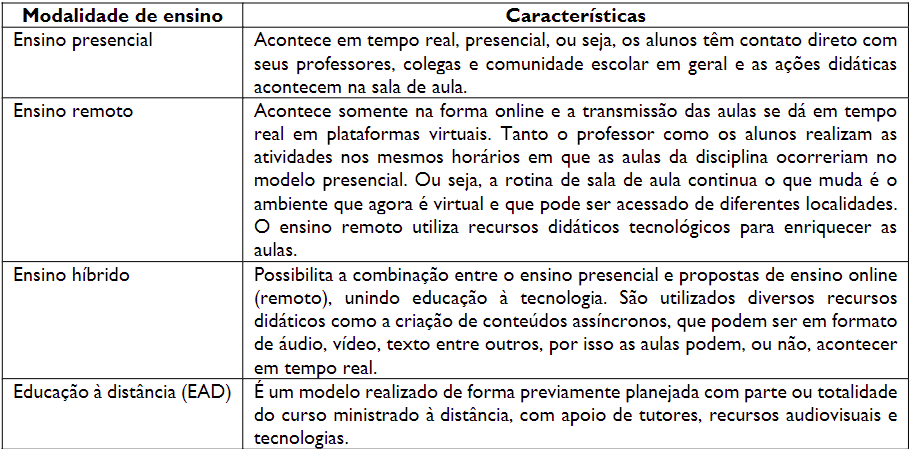 | Modalidade de ensino | Características |
|---|---|
| Ensino presencial | Acontece em tempo real, presencial, ou seja, os alunos têm contato direto com seus professores, colegas e comunidade escolar em geral e as ações didáticas acontecem na sala de aula. |
| Ensino remoto | Acontece somente na forma online e a transmissão das aulas se dá em tempo real em plataformas virtuais. Tanto o professor como os alunos realizam as atividades nos mesmos horários em que as aulas da disciplina ocorreriam no modelo presencial. Ou seja, a rotina de sala de aula continua o que muda é o ambiente que agora é virtual e que pode ser acessado de diferentes localidades. O ensino remoto utiliza recursos didáticos tecnológicos para enriquecer as aulas. |
| Ensino híbrido | Possibilita a combinação entre o ensino presencial e propostas de ensino online (remoto), unindo educação à tecnologia. São utilizados diversos recursos didáticos como a criação de conteúdos assíncronos, que podem ser em formato de áudio, vídeo, texto entre outros, por isso as aulas podem, ou não, acontecer em tempo real. |
| Educação à distância (EAD) | É um modelo realizado de forma previamente planejada com parte ou totalidade do curso ministrado à distância, com apoio de tutores, recursos audiovisuais e tecnologias. |